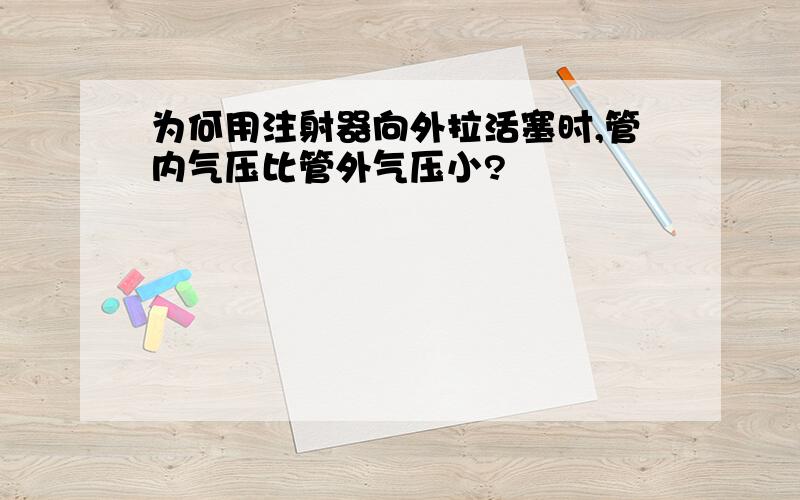 为何用注射器向外拉活塞时,管内气压比管外气压小?